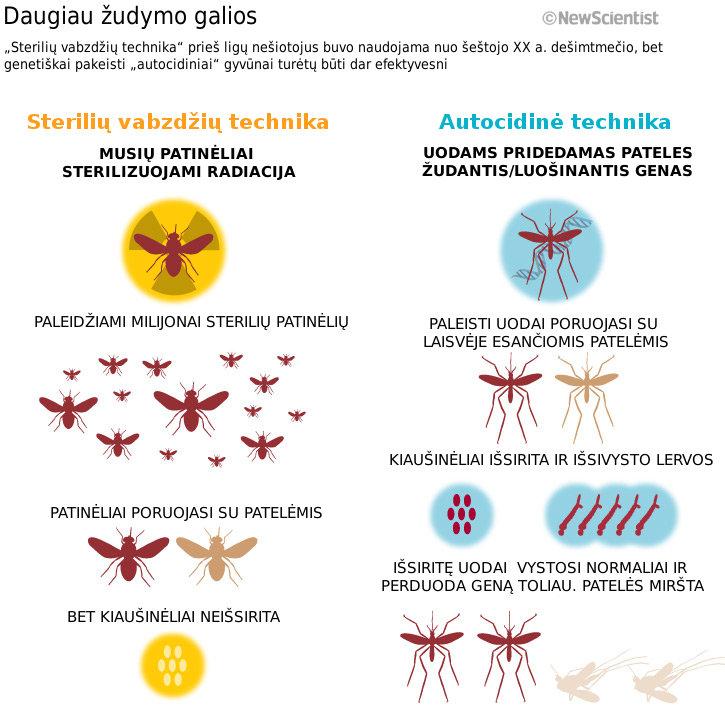 Daugiau žudymo galios

©NewScientist

„Sterilių vabzdžių technika“ prieš ligų nešiotojus buvo naudojama nuo šeštojo XX a. dešimtmečio, bet genetiškai pakeisti „autocidiniai“ gyvūnai turėtų būti dar efektyvesni

Sterilių vabzdžių technika

MUSIŲ PATINĖLIAI STERILIZUOJAMI RADIACIJA

PALEIDŽIAMI MILIJONAI STERILIŲ PATINĖLIŲ

PATINĖLIAI PORUOJASI SU PATELĖMIS

BET KIAUŠINĖLIAI NEIŠSIRITA

Autocidinė technika

UODAMS PRIDEDAMAS PATELES ŽUDANTIS/LUOŠINANTIS GENAS

PALEISTI UODAI PORUOJASI SU LAISVĖJE ESANČIOMIS PATELĖMIS

KIAUŠINĖLIAI IŠSIRITA IR IŠSIVYSTO LERVOS

IŠSIRITĘ UODAI VYSTOSI NORMALIAI IR PERDUODA GENĄ TOLIAU. PATELĖS MIRŠTA